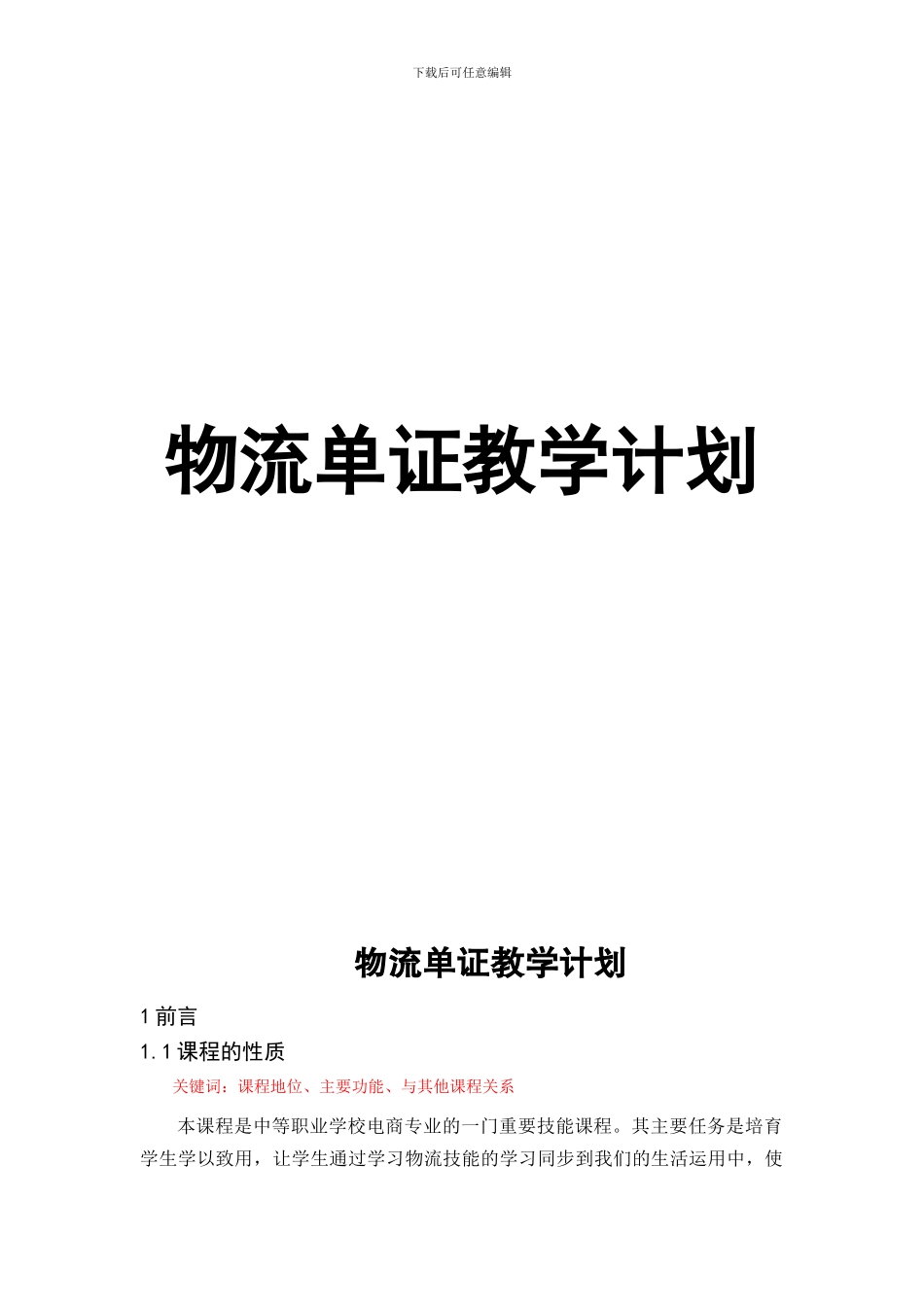 下载后可任意编辑

物流单证教学计划

物流单证教学计划

1 前言

1.1 课程的性质

关键词：课程地位、主要功能、与其他课程关系

本课程是中等职业学校电商专业的一门重要技能课程。其主要任务是培育学生学以致用，让学生通过学习物流技能的学习同步到我们的生活运用中，使